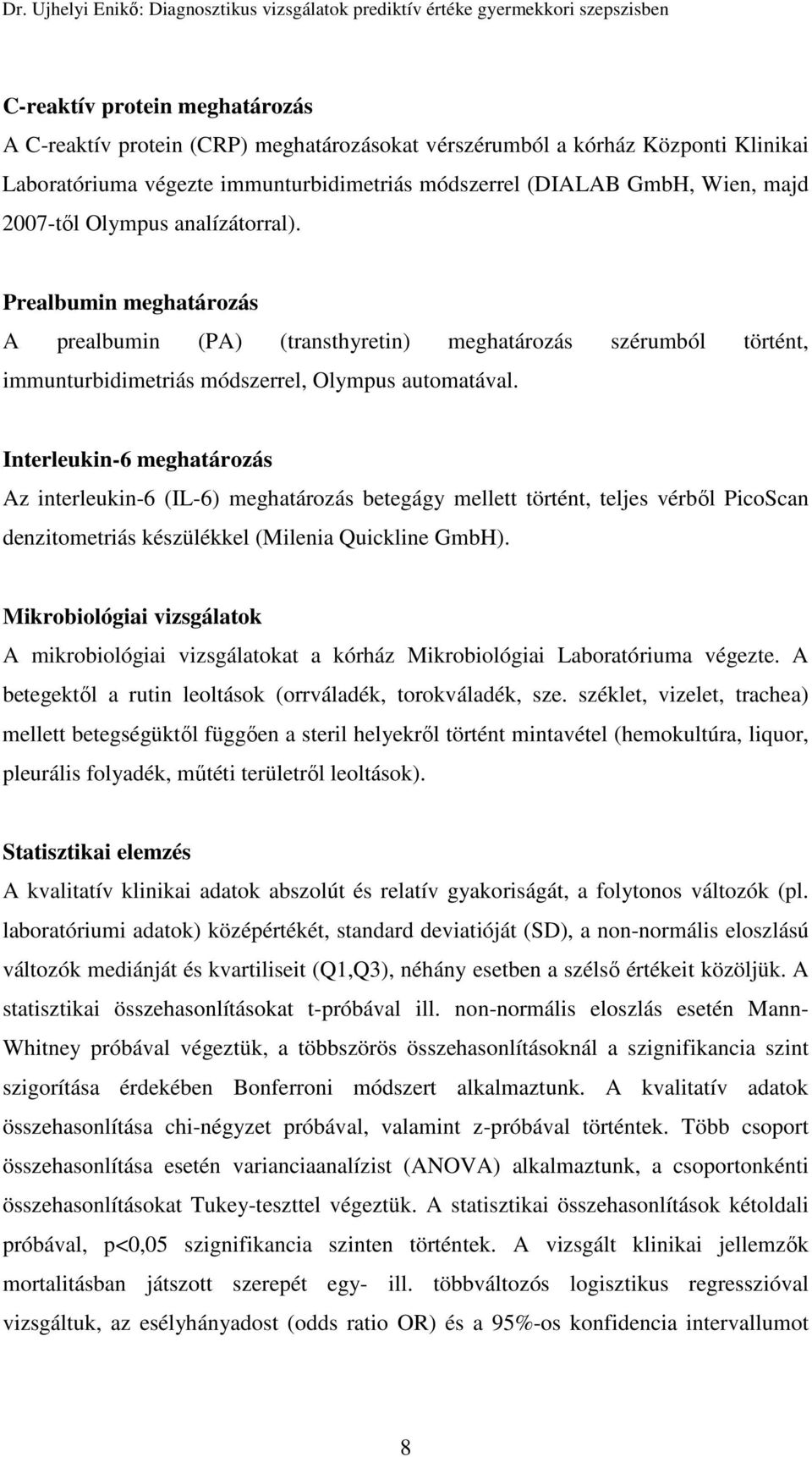 Dr. Ujhelyi Enikő: Diagnosztikus vizsgálatok prediktív értéke gyermekkori szepszisben

C-reaktív protein meghatározás
A C-reaktív protein (CRP) meghatározásokat vérszérumból a kórház Központi Klinikai Laboratóriuma végezte immunturbidimetriás módszerrel (DIALAB GmbH, Wien, majd 2007-től Olympus analízátorral).

Prealbumin meghatározás
A prealbumin (PA) (transthyretin) meghatározás szérumból történt, immunturbidimetriás módszerrel, Olympus automatával.

Interleukin-6 meghatározás
Az interleukin-6 (IL-6) meghatározás betegágy mellett történt, teljes vérből PicoScan denzitometriás készülékkel (Milenia Quickline GmbH).

Mikrobiológiai vizsgálatok
A mikrobiológiai vizsgálatokat a kórház Mikrobiológiai Laboratóriuma végezte. A betegektől a rutin leoltások (orrváladék, torokváladék, sze. széklet, vizelet, trachea) mellett betegségüktől függően a steril helyekről történt mintavétel (hemokultúra, liquor, pleurális folyadék, műtéti területről leoltások).

Statisztikai elemzés
A kvalitatív klinikai adatok abszolút és relatív gyakoriságát, a folytonos változók (pl. laboratóriumi adatok) középértékét, standard deviatióját (SD), a non-normális eloszlású változók mediánját és kvartiliseit (Q1,Q3), néhány esetben a szélső értékeit közöljük. A statisztikai összehasonlításokat t-próbával ill. non-normális eloszlás esetén Mann-Whitney próbával végeztük, a többszörös összehasonlításoknál a szignifikancia szint szigorítása érdekében Bonferroni módszert alkalmaztunk. A kvalitatív adatok összehasonlítása chi-négyzet próbával, valamint z-próbával történtek. Több csoport összehasonlítása esetén varianciaanalízist (ANOVA) alkalmaztunk, a csoportonkénti összehasonlításokat Tukey-teszttel végeztük. A statisztikai összehasonlítások kétoldali próbával, p<0,05 szignifikancia szinten történtek. A vizsgált klinikai jellemzők mortalitásban játszott szerepét egy- ill. többváltozós logisztikus regresszióval vizsgáltuk, az esélyhányadost (odds ratio OR) és a 95%-os konfidencia intervallumot

8